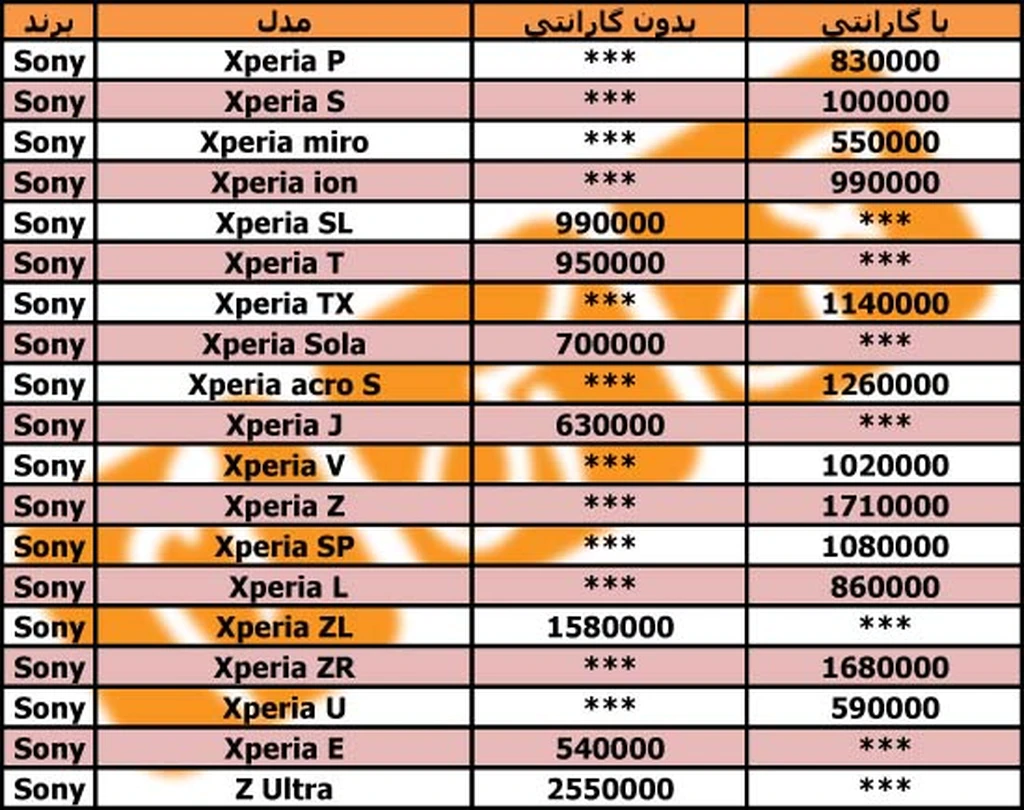 | برند | مدل | بدون گارانتي | با گارانتي |
|---|---|---|---|
| Sony | Xperia P | *** | 830000 |
| Sony | Xperia S | *** | 1000000 |
| Sony | Xperia miro | *** | 550000 |
| Sony | Xperia ion | *** | 990000 |
| Sony | Xperia SL | 990000 | *** |
| Sony | Xperia T | 950000 | *** |
| Sony | Xperia TX | *** | 1140000 |
| Sony | Xperia Sola | 700000 | *** |
| Sony | Xperia acro S | *** | 1260000 |
| Sony | Xperia J | 630000 | *** |
| Sony | Xperia V | *** | 1020000 |
| Sony | Xperia Z | *** | 1710000 |
| Sony | Xperia SP | *** | 1080000 |
| Sony | Xperia L | *** | 860000 |
| Sony | Xperia ZL | 1580000 | *** |
| Sony | Xperia ZR | *** | 1680000 |
| Sony | Xperia U | *** | 590000 |
| Sony | Xperia E | 540000 | *** |
| Sony | Z Ultra | 2550000 | *** |